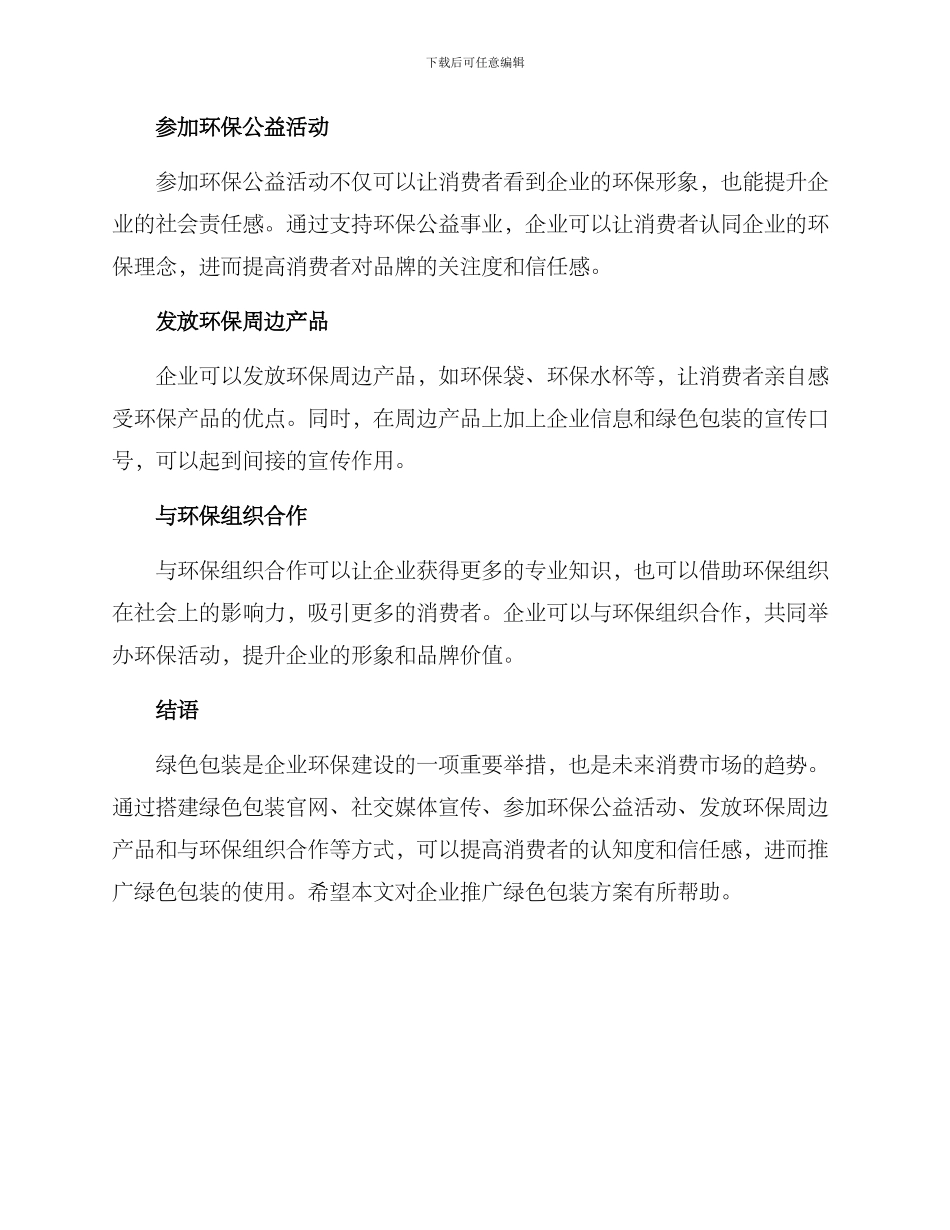 下载后可任意编辑

参加环保公益活动

参加环保公益活动不仅可以让消费者看到企业的环保形象，也能提升企业的社会责任感。通过支持环保公益事业，企业可以让消费者认同企业的环保理念，进而提高消费者对品牌的关注度和信任感。

发放环保周边产品

企业可以发放环保周边产品，如环保袋、环保水杯等，让消费者亲自感受环保产品的优点。同时，在周边产品上加上企业信息和绿色包装的宣传口号，可以起到间接的宣传作用。

与环保组织合作

与环保组织合作可以让企业获得更多的专业知识，也可以借助环保组织在社会上的影响力，吸引更多的消费者。企业可以与环保组织合作，共同举办环保活动，提升企业的形象和品牌价值。

结语

绿色包装是企业环保建设的一项重要举措，也是未来消费市场的趋势。通过搭建绿色包装官网、社交媒体宣传、参加环保公益活动、发放环保周边产品和与环保组织合作等方式，可以提高消费者的认知度和信任感，进而推广绿色包装的使用。希望本文对企业推广绿色包装方案有所帮助。